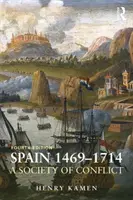 R

FOURTH EDITION

SPAIN 1469–1714

A SOCIETY OF CONFLICT

HENRY KAMEN